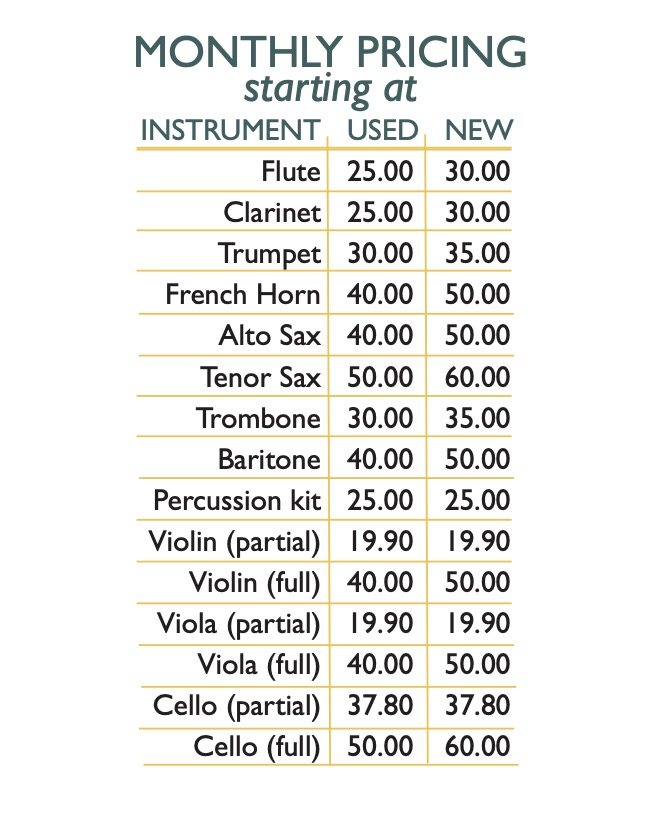 MONTHLY PRICING
starting at

| INSTRUMENT | USED | NEW |
|---|---|---|
| Flute | 25.00 | 30.00 |
| Clarinet | 25.00 | 30.00 |
| Trumpet | 30.00 | 35.00 |
| French Horn | 40.00 | 50.00 |
| Alto Sax | 40.00 | 50.00 |
| Tenor Sax | 50.00 | 60.00 |
| Trombone | 30.00 | 35.00 |
| Baritone | 40.00 | 50.00 |
| Percussion kit | 25.00 | 25.00 |
| Violin (partial) | 19.90 | 19.90 |
| Violin (full) | 40.00 | 50.00 |
| Viola (partial) | 19.90 | 19.90 |
| Viola (full) | 40.00 | 50.00 |
| Cello (partial) | 37.80 | 37.80 |
| Cello (full) | 50.00 | 60.00 |